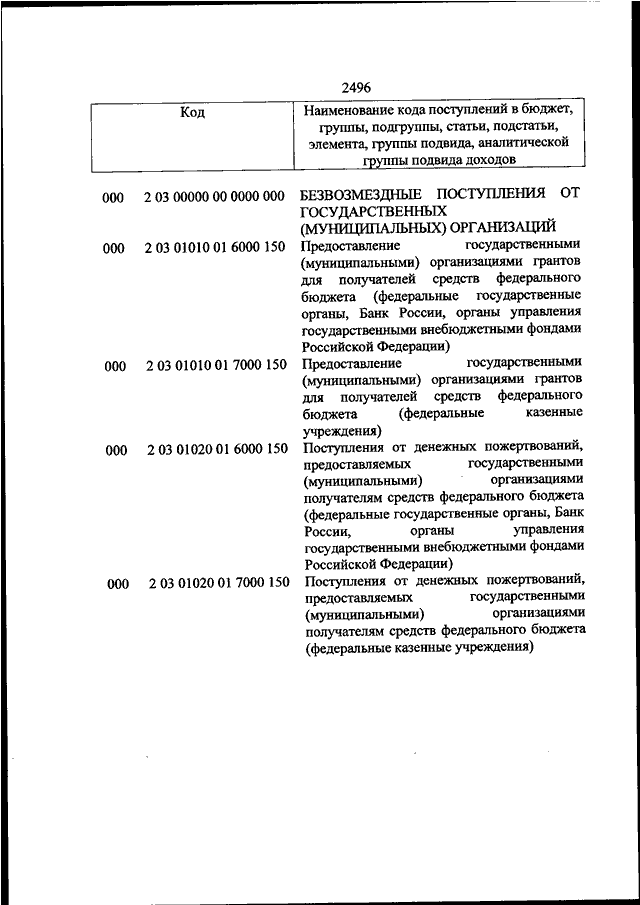 2496

| Код | Наименование кода поступлений в бюджет, группы, подгруппы, статьи, подстатьи, элемента, группы подвида, аналитической группы подвида доходов |
|---|---|
| 000 2 03 00000 00 0000 000 | БЕЗВОЗМЕЗДНЫЕ ПОСТУПЛЕНИЯ ОТ ГОСУДАРСТВЕННЫХ (МУНИЦИПАЛЬНЫХ) ОРГАНИЗАЦИЙ |
| 000 2 03 01010 01 6000 150 | Предоставление государственными (муниципальными) организациями грантов для получателей средств федерального бюджета (федеральные государственные органы, Банк России, органы управления государственными внебюджетными фондами Российской Федерации) |
| 000 2 03 01010 01 7000 150 | Предоставление государственными (муниципальными) организациями грантов для получателей средств федерального бюджета (федеральные казенные учреждения) |
| 000 2 03 01020 01 6000 150 | Поступления от денежных пожертвований, предоставляемых государственными (муниципальными) организациями получателям средств федерального бюджета (федеральные государственные органы, Банк России, органы управления государственными внебюджетными фондами Российской Федерации) |
| 000 2 03 01020 01 7000 150 | Поступления от денежных пожертвований, предоставляемых государственными (муниципальными) организациями получателям средств федерального бюджета (федеральные казенные учреждения) |